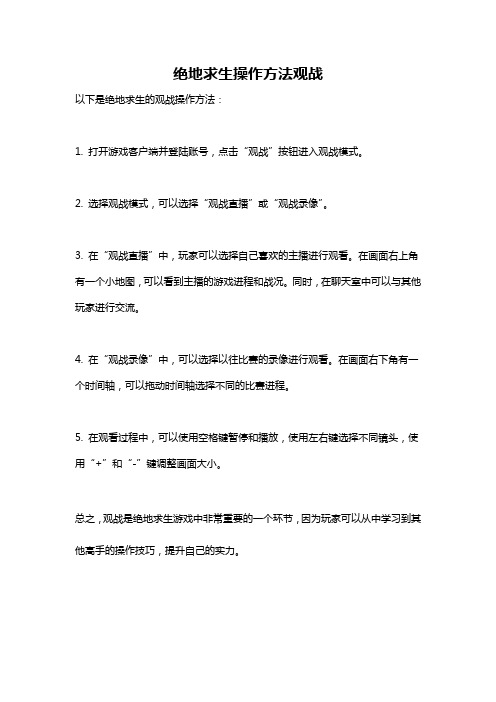 绝地求生操作方法观战

以下是绝地求生的观战操作方法：

1. 打开游戏客户端并登陆账号，点击“观战”按钮进入观战模式。

2. 选择观战模式，可以选择“观战直播”或“观战录像”。

3. 在“观战直播”中，玩家可以选择自己喜欢的主播进行观看。在画面右上角有一个小地图，可以看到主播的游戏进程和战况。同时，在聊天室中可以与其他玩家进行交流。

4. 在“观战录像”中，可以选择以往比赛的录像进行观看。在画面右下角有一个时间轴，可以拖动时间轴选择不同的比赛进程。

5. 在观看过程中，可以使用空格键暂停和播放，使用左右键选择不同镜头，使用“+”和“-”键调整画面大小。

总之，观战是绝地求生游戏中非常重要的一个环节，因为玩家可以从中学习到其他高手的操作技巧，提升自己的实力。